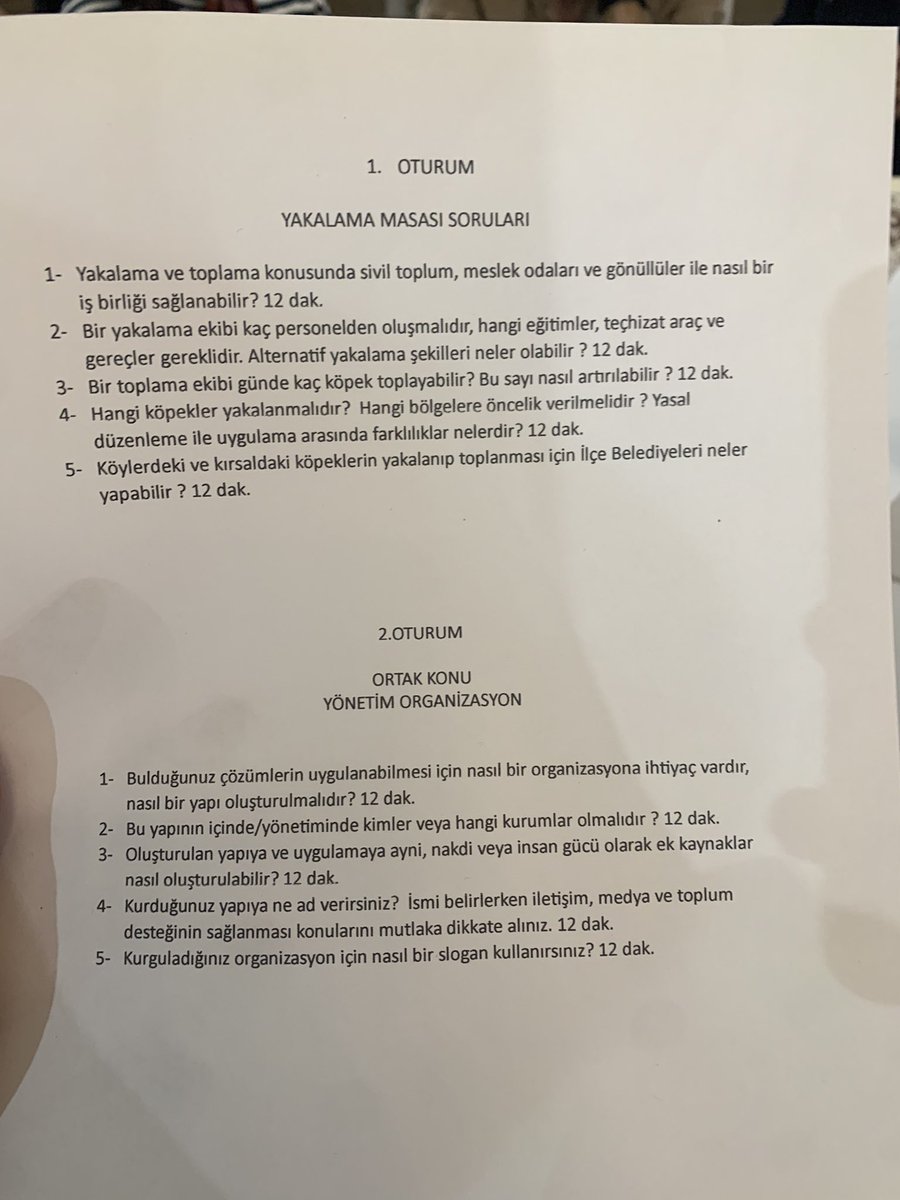 1. OTURUM

YAKALAMA MASASI SORULARI

1- Yakalama ve toplama konusunda sivil toplum, meslek odaları ve gönüllüler ile nasıl bir iş birliği sağlanabilir? 12 dak.
2- Bir yakalama ekibi kaç personelden oluşmalıdır, hangi eğitimler, teçhizat araç ve gereçler gereklidir. Alternatif yakalama şekilleri neler olabilir ? 12 dak.
3- Bir toplama ekibi günde kaç köpek toplayabilir? Bu sayı nasıl artırılabilir ? 12 dak.
4- Hangi köpekler yakalanmalıdır? Hangi bölgelere öncelik verilmelidir ? Yasal düzenleme ile uygulama arasında farklılıklar nelerdir? 12 dak.
5- Köylerdeki ve kırsaldaki köpeklerin yakalanıp toplanması için İlçe Belediyeleri neler yapabilir ? 12 dak.

2.OTURUM

ORTAK KONU
YÖNETİM ORGANİZASYON

1- Bulduğunuz çözümlerin uygulanabilmesi için nasıl bir organizasyona ihtiyaç vardır, nasıl bir yapı oluşturulmalıdır? 12 dak.
2- Bu yapının içinde/yönetiminde kimler veya hangi kurumlar olmalıdır ? 12 dak.
3- Oluşturulan yapıya ve uygulamaya ayni, nakdi veya insan gücü olarak ek kaynaklar nasıl oluşturulabilir? 12 dak.
4- Kurduğunuz yapıya ne ad verirsiniz? İsmi belirlerken iletişim, medya ve toplum desteğinin sağlanması konularını mutlaka dikkate alınız. 12 dak.
5- Kurguladığınız organizasyon için nasıl bir slogan kullanırsınız? 12 dak.